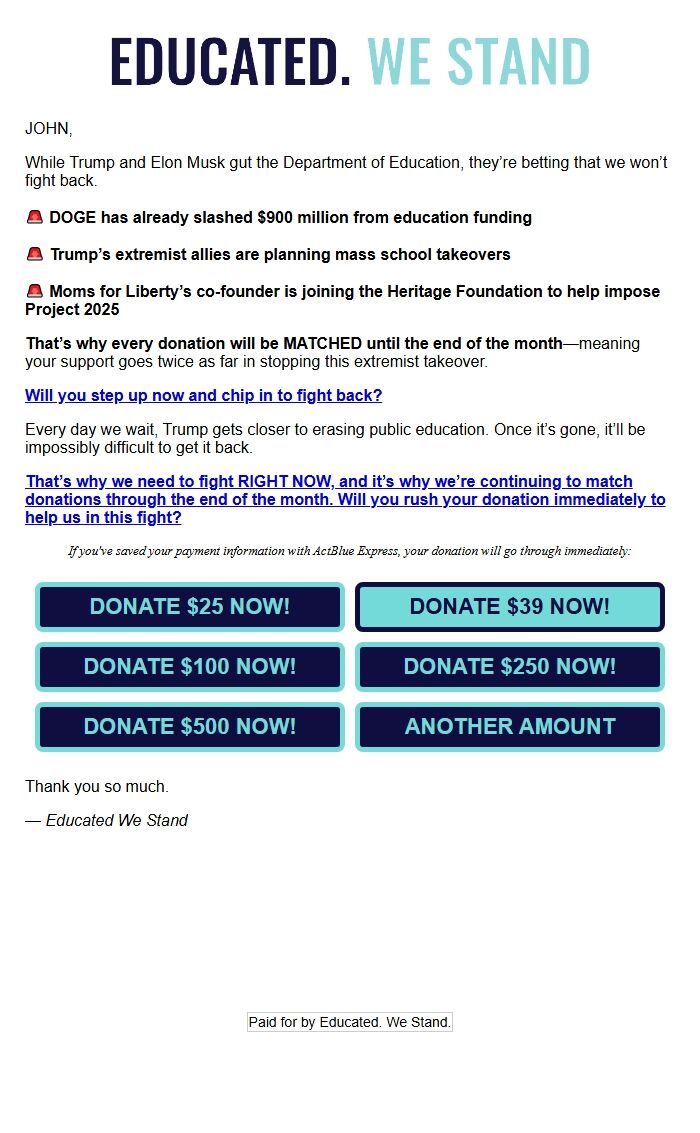 EDUCATED. WE STAND

JOHN,

While Trump and Elon Musk gut the Department of Education, they're betting that we won't fight back.

🚨 DOGE has already slashed $900 million from education funding

🚨 Trump's extremist allies are planning mass school takeovers

🚨 Moms for Liberty's co-founder is joining the Heritage Foundation to help impose Project 2025

That's why every donation will be MATCHED until the end of the month—meaning your support goes twice as far in stopping this extremist takeover.

Will you step up now and chip in to fight back?

Every day we wait, Trump gets closer to erasing public education. Once it's gone, it'll be impossibly difficult to get it back.

That's why we need to fight RIGHT NOW, and it's why we're continuing to match donations through the end of the month. Will you rush your donation immediately to help us in this fight?

If you've saved your payment information with ActBlue Express, your donation will go through immediately:

DONATE $25 NOW!

DONATE $39 NOW!

DONATE $100 NOW!

DONATE $250 NOW!

DONATE $500 NOW!

ANOTHER AMOUNT

Thank you so much.

— Educated We Stand

Paid for by Educated. We Stand.